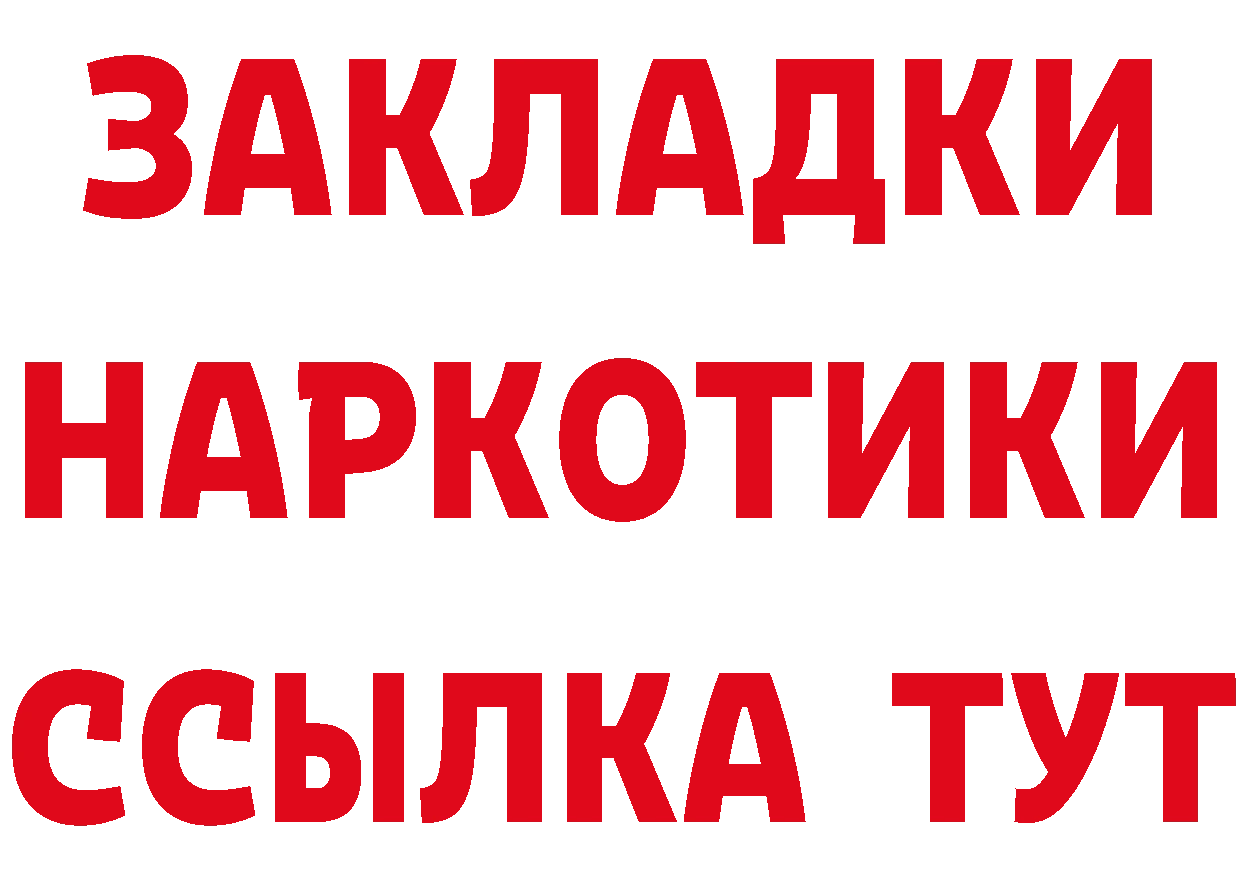 ЗАКЛАДКИ
НАРКОТИКИ
ССЫЛКА ТУТ